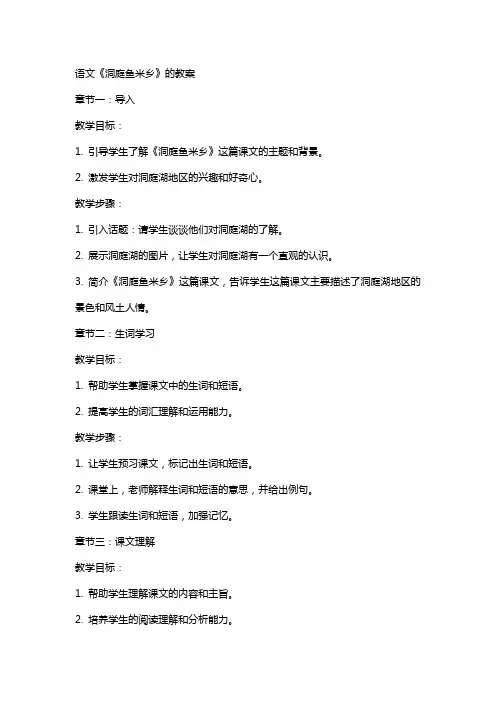 语文《洞庭鱼米乡》的教案

章节一：导入

教学目标：

1. 引导学生了解《洞庭鱼米乡》这篇课文的主题和背景。

2. 激发学生对洞庭湖地区的兴趣和好奇心。

教学步骤：

1. 引入话题：请学生谈谈他们对洞庭湖的了解。

2. 展示洞庭湖的图片，让学生对洞庭湖有一个直观的认识。

3. 简介《洞庭鱼米乡》这篇课文，告诉学生这篇课文主要描述了洞庭湖地区的景色和风土人情。

章节二：生词学习

教学目标：

1. 帮助学生掌握课文中的生词和短语。

2. 提高学生的词汇理解和运用能力。

教学步骤：

1. 让学生预习课文，标记出生词和短语。

2. 课堂上，老师解释生词和短语的意思，并给出例句。

3. 学生跟读生词和短语，加强记忆。

章节三：课文理解

教学目标：

1. 帮助学生理解课文的内容和主旨。

2. 培养学生的阅读理解和分析能力。